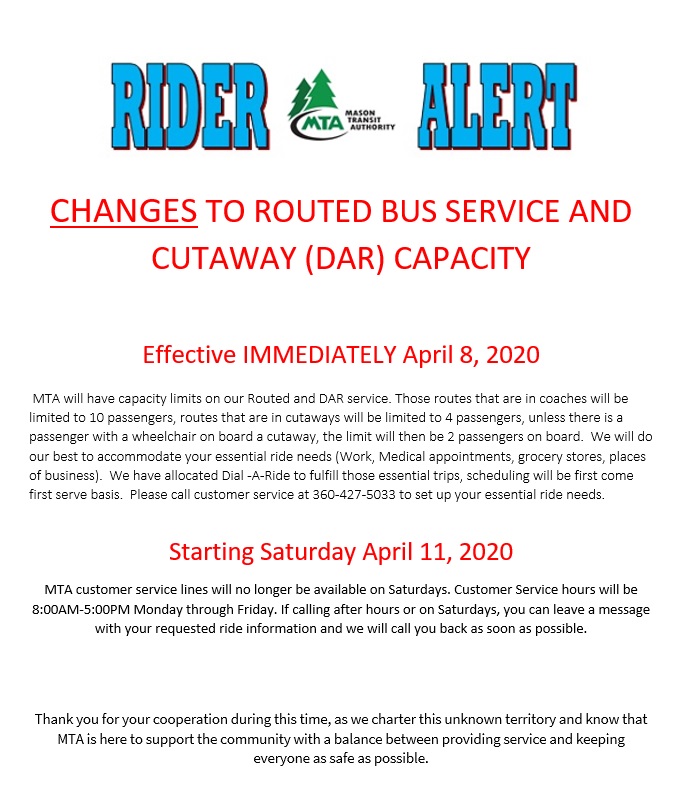 RIDER MTA MASON TRANSIT AUTHORITY ALERT

CHANGES TO ROUTED BUS SERVICE AND CUTAWAY (DAR) CAPACITY

Effective IMMEDIATELY April 8, 2020

MTA will have capacity limits on our Routed and DAR service. Those routes that are in coaches will be limited to 10 passengers, routes that are in cutaways will be limited to 4 passengers, unless there is a passenger with a wheelchair on board a cutaway, the limit will then be 2 passengers on board. We will do our best to accommodate your essential ride needs (Work, Medical appointments, grocery stores, places of business). We have allocated Dial -A-Ride to fulfill those essential trips, scheduling will be first come first serve basis. Please call customer service at 360-427-5033 to set up your essential ride needs.

Starting Saturday April 11, 2020

MTA customer service lines will no longer be available on Saturdays. Customer Service hours will be 8:00AM-5:00PM Monday through Friday. If calling after hours or on Saturdays, you can leave a message with your requested ride information and we will call you back as soon as possible.

Thank you for your cooperation during this time, as we charter this unknown territory and know that MTA is here to support the community with a balance between providing service and keeping everyone as safe as possible.